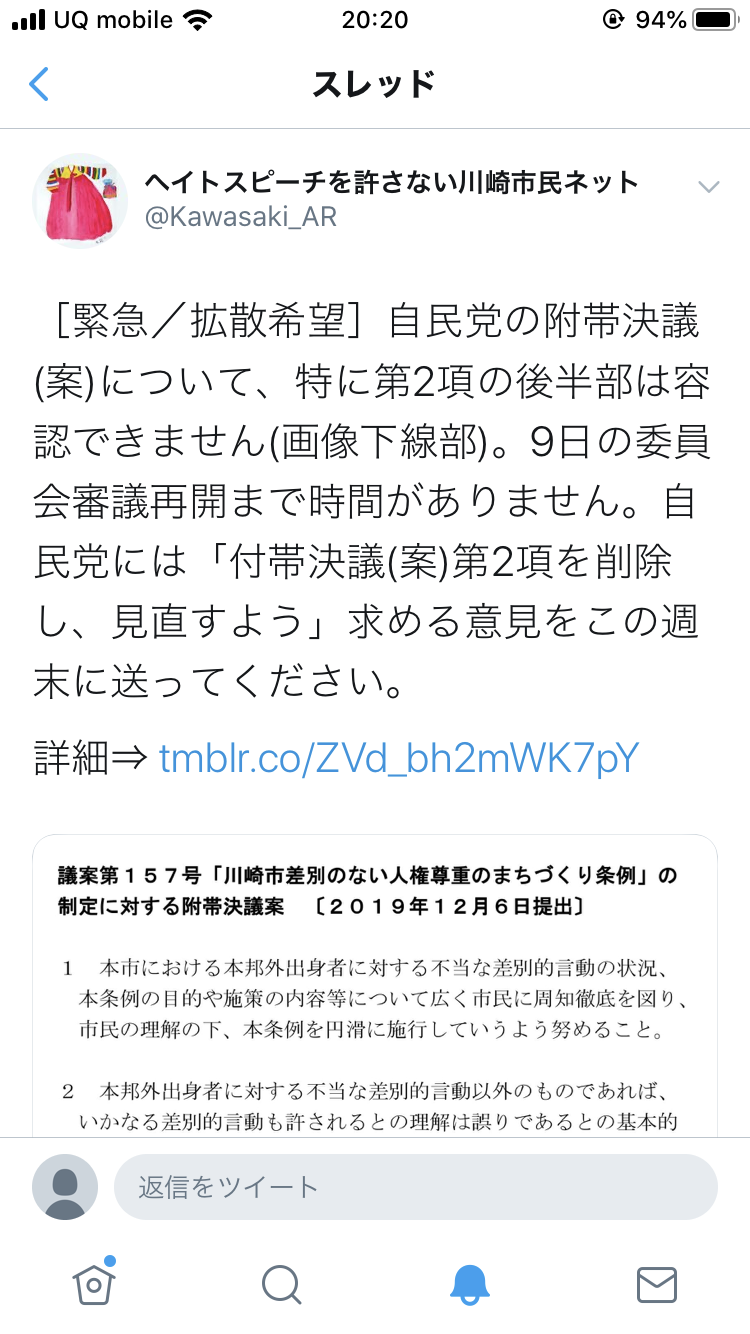 UQ mobile 20:20 94%

スレッド

ヘイトスピーチを許さない川崎市民ネット
@Kawasaki_AR

［緊急／拡散希望］自民党の附帯決議(案)について、特に第2項の後半部は容認できません(画像下線部)。9日の委員会審議再開まで時間がありません。自民党には「付帯決議(案)第2項を削除し、見直すよう」求める意見をこの週末に送ってください。

詳細⇒ tmblr.co/ZVd_bh2mWK7pY

議案第１５７号「川崎市差別のない人権尊重のまちづくり条例」の制定に対する附帯決議案　〔２０１９年１２月６日提出〕

１　本市における本邦外出身者に対する不当な差別的言動の状況、本条例の目的や施策の内容等について広く市民に周知徹底を図り、市民の理解の下、本条例を円滑に施行していうよう努めること。

２　本邦外出身者に対する不当な差別的言動以外のものであれば、いかなる差別的言動も許されるとの理解は誤りであるとの基本的

返信をツイート